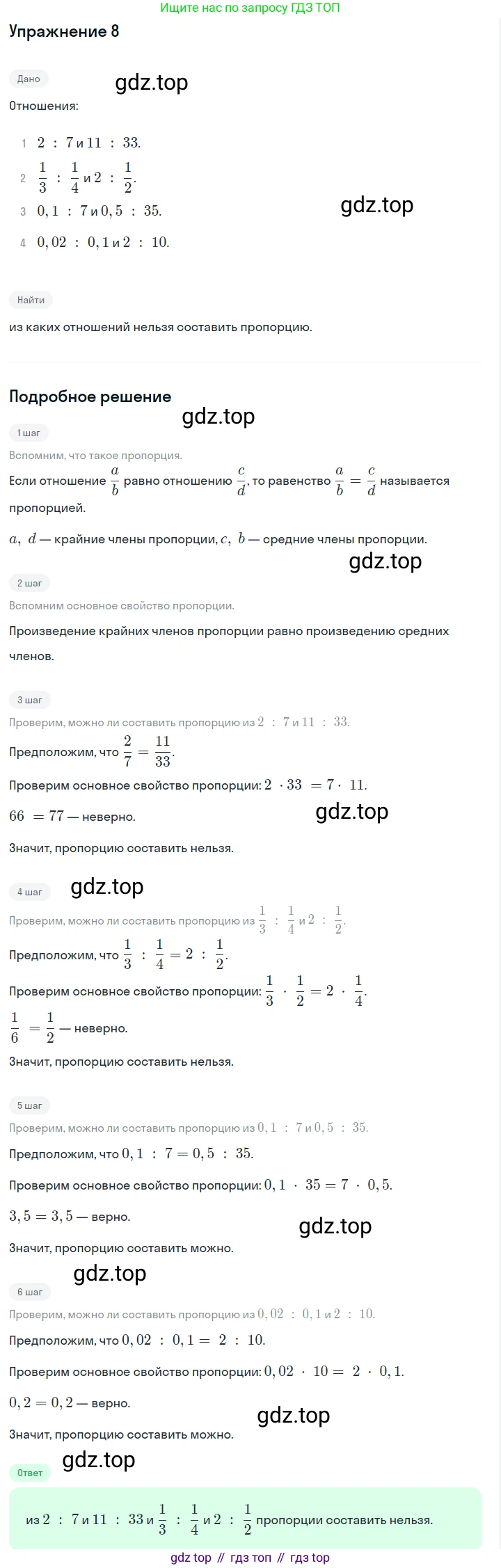 Ищите нас по запросу ГДЗ ТОП

Упражнение 8

Дано

Отношения:

1 $2 : 7$ и $11 : 33$.

2 $\frac{1}{3} : \frac{1}{4}$ и $2 : \frac{1}{2}$.

3 $0,1 : 7$ и $0,5 : 35$.

4 $0,02 : 0,1$ и $2 : 10$.

Найти

из каких отношений нельзя составить пропорцию.

Подробное решение

1 шаг

Вспомним, что такое пропорция.

Если отношение $\frac{a}{b}$ равно отношению $\frac{c}{d}$, то равенство $\frac{a}{b} = \frac{c}{d}$ называется пропорцией.

$a, d$ — крайние члены пропорции, $c, b$ — средние члены пропорции.

2 шаг

Вспомним основное свойство пропорции.

Произведение крайних членов пропорции равно произведению средних членов.

3 шаг

Проверим, можно ли составить пропорцию из $2 : 7$ и $11 : 33$.

Предположим, что $\frac{2}{7} = \frac{11}{33}$.

Проверим основное свойство пропорции: $2 \cdot 33 = 7 \cdot 11$.

$66 = 77$ — неверно.

Значит, пропорцию составить нельзя.

4 шаг

Проверим, можно ли составить пропорцию из $\frac{1}{3} : \frac{1}{4}$ и $2 : \frac{1}{2}$.

Предположим, что $\frac{1}{3} : \frac{1}{4} = 2 : \frac{1}{2}$.

Проверим основное свойство пропорции: $\frac{1}{3} \cdot \frac{1}{2} = 2 \cdot \frac{1}{4}$.

$\frac{1}{6} = \frac{1}{2}$ — неверно.

Значит, пропорцию составить нельзя.

5 шаг

Проверим, можно ли составить пропорцию из $0,1 : 7$ и $0,5 : 35$.

Предположим, что $0,1 : 7 = 0,5 : 35$.

Проверим основное свойство пропорции: $0,1 \cdot 35 = 7 \cdot 0,5$.

$3,5 = 3,5$ — верно.

Значит, пропорцию составить можно.

6 шаг

Проверим, можно ли составить пропорцию из $0,02 : 0,1$ и $2 : 10$.

Предположим, что $0,02 : 0,1 = 2 : 10$.

Проверим основное свойство пропорции: $0,02 \cdot 10 = 2 \cdot 0,1$.

$0,2 = 0,2$ — верно.

Значит, пропорцию составить можно.

Ответ

из $2 : 7$ и $11 : 33$ и $\frac{1}{3} : \frac{1}{4}$ и $2 : \frac{1}{2}$ пропорции составить нельзя.

gdz top // гдз топ // гдз top

gdz.top